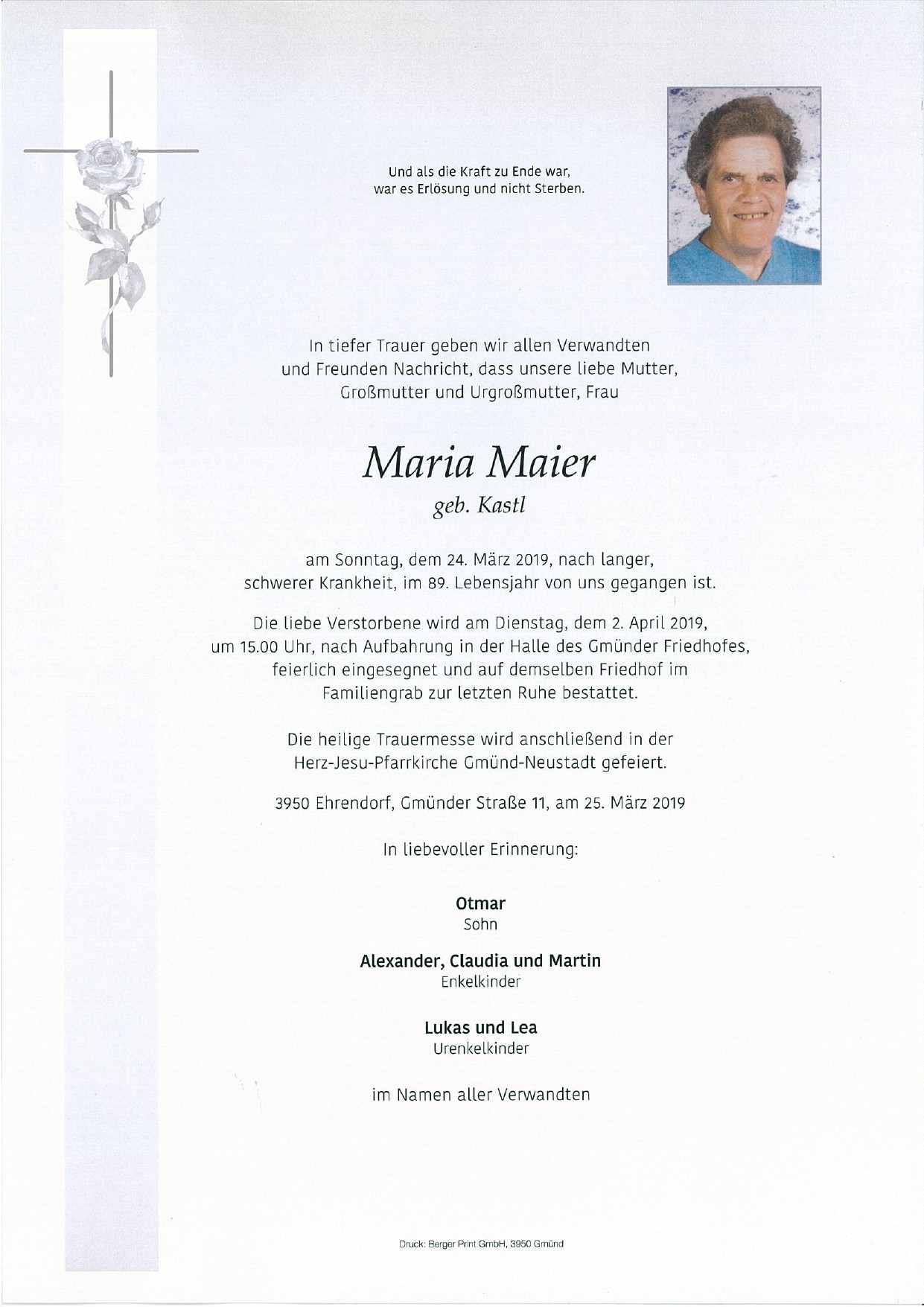 Und als die Kraft zu Ende war,
war es Erlösung und nicht Sterben.

In tiefer Trauer geben wir allen Verwandten und Freunden Nachricht, dass unsere liebe Mutter, Großmutter und Urgroßmutter, Frau

Maria Maier
geb. Kastl

am Sonntag, dem 24. März 2019, nach langer, schwerer Krankheit, im 89. Lebensjahr von uns gegangen ist.

Die liebe Verstorbene wird am Dienstag, dem 2. April 2019, um 15.00 Uhr, nach Aufbahrung in der Halle des Gmünder Friedhofes, feierlich eingesegnet und auf demselben Friedhof im Familiengrab zur letzten Ruhe bestattet.

Die heilige Trauermesse wird anschließend in der Herz-Jesu-Pfarrkirche Gmünd-Neustadt gefeiert.

3950 Ehrendorf, Gmünder Straße 11, am 25. März 2019

In liebevoller Erinnerung:

Otmar
Sohn

Alexander, Claudia und Martin
Enkelkinder

Lukas und Lea
Urenkelkinder

im Namen aller Verwandten

Druck: Berger Print GmbH, 3950 Gmünd